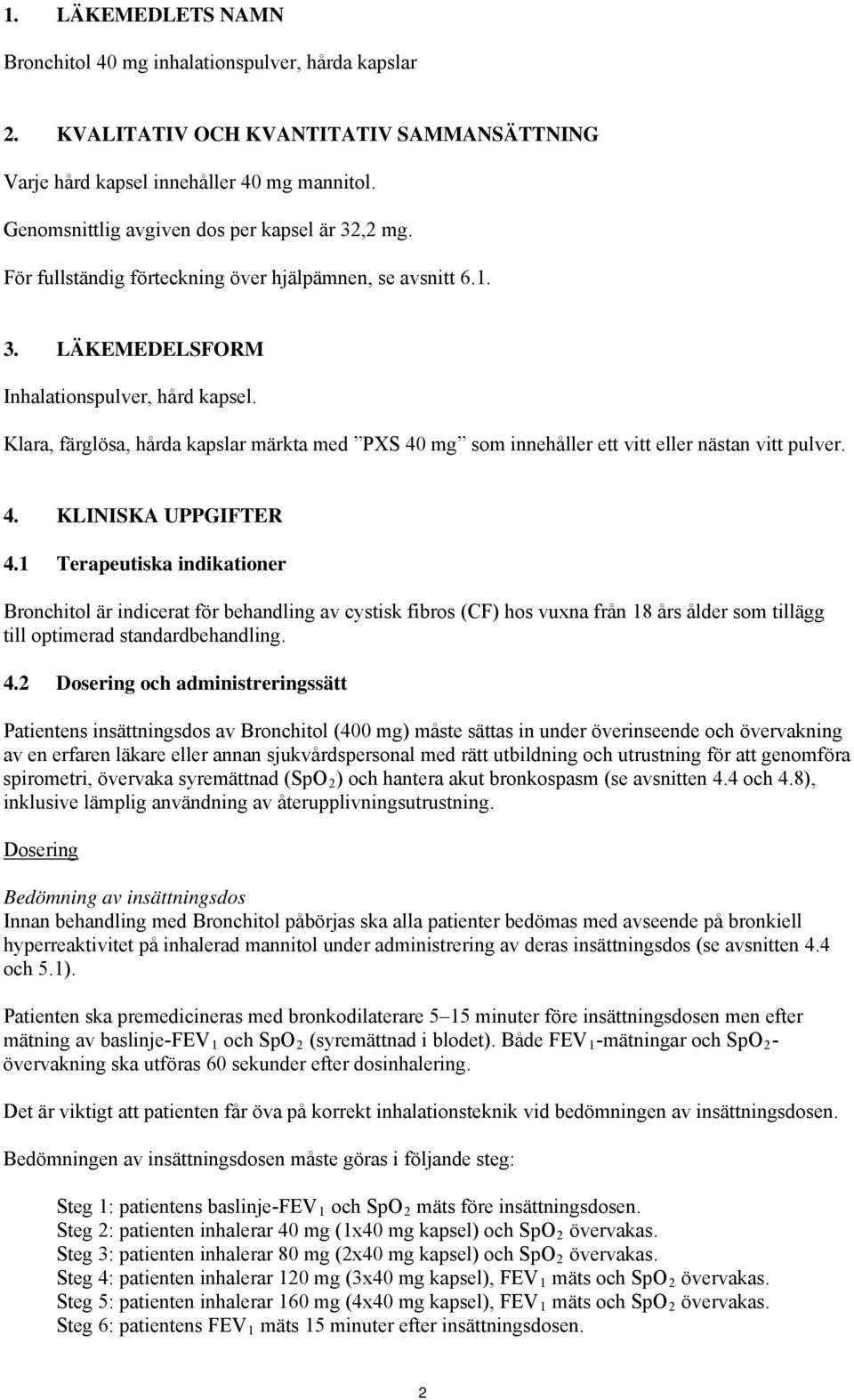 1. LÄKEMEDLETS NAMN

Bronchitol 40 mg inhalationspulver, hårda kapslar

2. KVALITATIV OCH KVANTITATIV SAMMANSÄTTNING

Varje hård kapsel innehåller 40 mg mannitol.

Genomsnittlig avgiven dos per kapsel är 32,2 mg.

För fullständig förteckning över hjälpämnen, se avsnitt 6.1.

3. LÄKEMEDELSFORM

Inhalationspulver, hård kapsel.

Klara, färglösa, hårda kapslar märkta med ”PXS 40 mg” som innehåller ett vitt eller nästan vitt pulver.

4. KLINISKA UPPGIFTER

4.1 Terapeutiska indikationer

Bronchitol är indicerat för behandling av cystisk fibros (CF) hos vuxna från 18 års ålder som tillägg till optimerad standardbehandling.

4.2 Dosering och administreringssätt

Patientens insättningsdos av Bronchitol (400 mg) måste sättas in under överinseende och övervakning av en erfaren läkare eller annan sjukvårdspersonal med rätt utbildning och utrustning för att genomföra spirometri, övervaka syremättnad ($SpO_2$) och hantera akut bronkospasm (se avsnitten 4.4 och 4.8), inklusive lämplig användning av återupplivningsutrustning.

Dosering

Bedömning av insättningsdos
Innan behandling med Bronchitol påbörjas ska alla patienter bedömas med avseende på bronkiell hyperreaktivitet på inhalerad mannitol under administrering av deras insättningsdos (se avsnitten 4.4 och 5.1).

Patienten ska premedicineras med bronkodilaterare 5–15 minuter före insättningsdosen men efter mätning av baslinje-$FEV_1$ och $SpO_2$ (syremättnad i blodet). Både $FEV_1$-mätningar och $SpO_2$-övervakning ska utföras 60 sekunder efter dosinhalering.

Det är viktigt att patienten får öva på korrekt inhalationsteknik vid bedömningen av insättningsdosen.

Bedömningen av insättningsdosen måste göras i följande steg:

Steg 1: patientens baslinje-$FEV_1$ och $SpO_2$ mäts före insättningsdosen.
Steg 2: patienten inhalerar 40 mg (1x40 mg kapsel) och $SpO_2$ övervakas.
Steg 3: patienten inhalerar 80 mg (2x40 mg kapsel) och $SpO_2$ övervakas.
Steg 4: patienten inhalerar 120 mg (3x40 mg kapsel), $FEV_1$ mäts och $SpO_2$ övervakas.
Steg 5: patienten inhalerar 160 mg (4x40 mg kapsel), $FEV_1$ mäts och $SpO_2$ övervakas.
Steg 6: patientens $FEV_1$ mäts 15 minuter efter insättningsdosen.

2